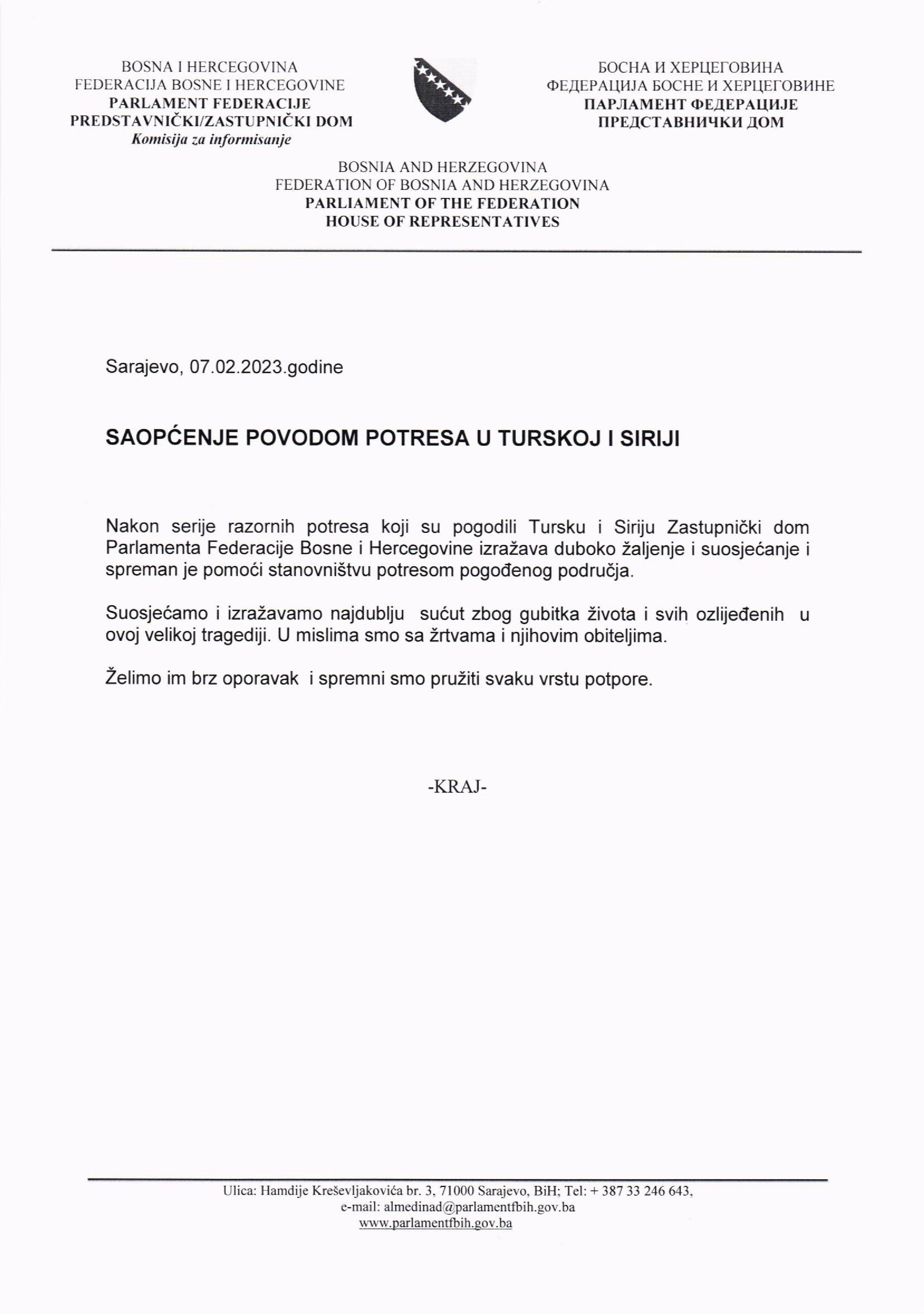 BOSNA I HERCEGOVINA
FEDERACIJA BOSNE I HERCEGOVINE
PARLAMENT FEDERACIJE
PREDSTAVNIČKI/ZASTUPNIČKI DOM
Komisija za informisanje

БОСНА И ХЕРЦЕГОВИНА
ФЕДЕРАЦИЈА БОСНЕ И ХЕРЦЕГОВИНЕ
ПАРЛАМЕНТ ФЕДЕРАЦИЈЕ
ПРЕДСТАВНИЧКИ ДОМ

BOSNIA AND HERZEGOVINA
FEDERATION OF BOSNIA AND HERZEGOVINA
PARLIAMENT OF THE FEDERATION
HOUSE OF REPRESENTATIVES

Sarajevo, 07.02.2023.godine

SAOPĆENJE POVODOM POTRESA U TURSKOJ I SIRIJI

Nakon serije razornih potresa koji su pogodili Tursku i Siriju Zastupnički dom Parlamenta Federacije Bosne i Hercegovine izražava duboko žaljenje i suosjećanje i spreman je pomoći stanovništvu potresom pogođenog područja.

Suosjećamo i izražavamo najdublju sućut zbog gubitka života i svih ozlijeđenih u ovoj velikoj tragediji. U mislima smo sa žrtvama i njihovim obiteljima.

Želimo im brz oporavak i spremni smo pružiti svaku vrstu potpore.

-KRAJ-

Ulica: Hamdije Kreševljakovića br. 3, 71000 Sarajevo, BiH; Tel: + 387 33 246 643,
e-mail: almedinad@parlamentfbih.gov.ba
www.parlamentfbih.gov.ba